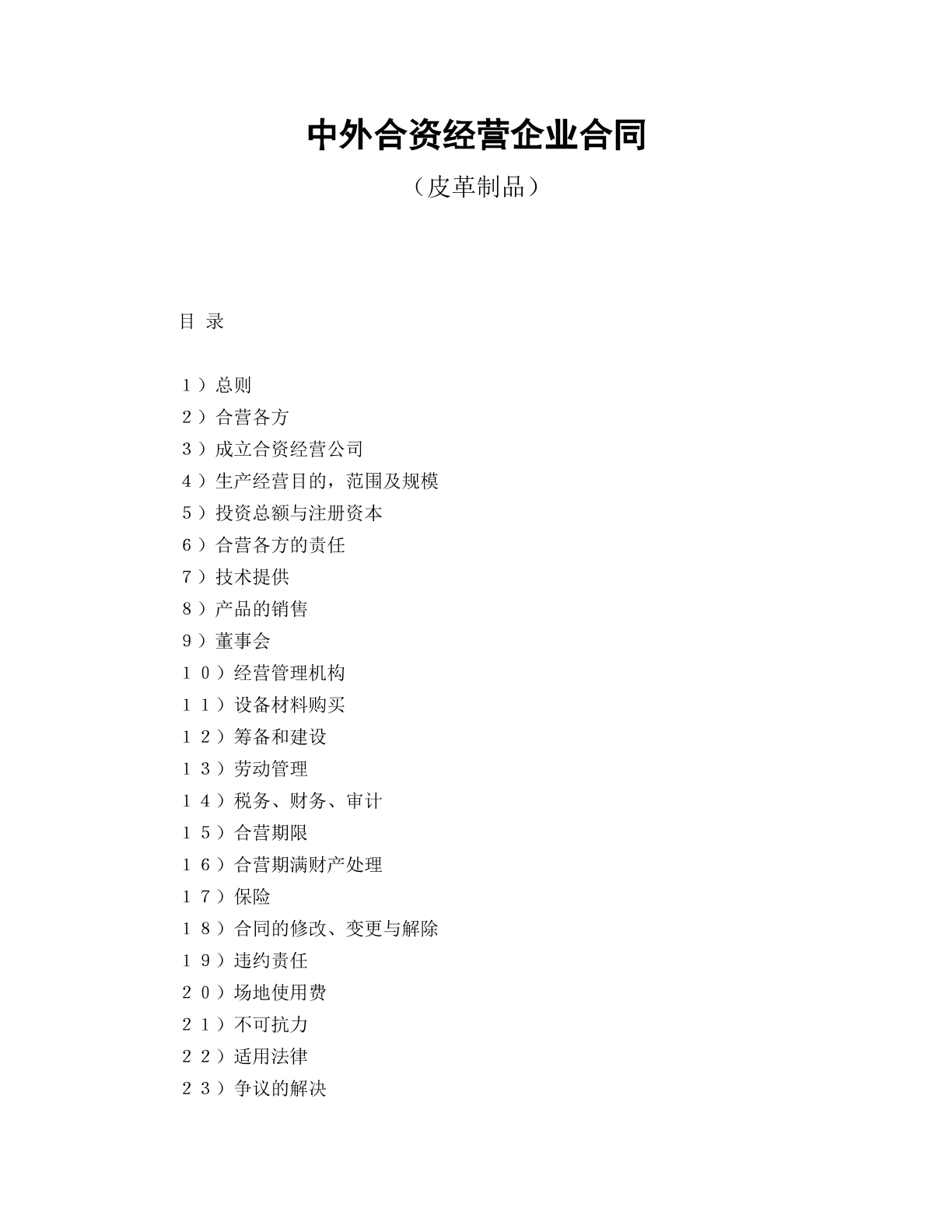 中外合资经营企业合同

（皮革制品）

目 录

１）总则
２）合营各方
３）成立合资经营公司
４）生产经营目的，范围及规模
５）投资总额与注册资本
６）合营各方的责任
７）技术提供
８）产品的销售
9）董事会
１０）经营管理机构
１１）设备材料购买
１２）筹备和建设
１３）劳动管理
１４）税务、财务、审计
１５）合营期限
１６）合营期满财产处理
１７）保险
１８）合同的修改、变更与解除
１９）违约责任
２０）场地使用费
２１）不可抗力
２２）适用法律
２３）争议的解决